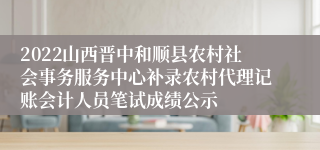 2022山西晋中和顺县农村社会事务服务中心补录农村代理记账会计人员笔试成绩公示